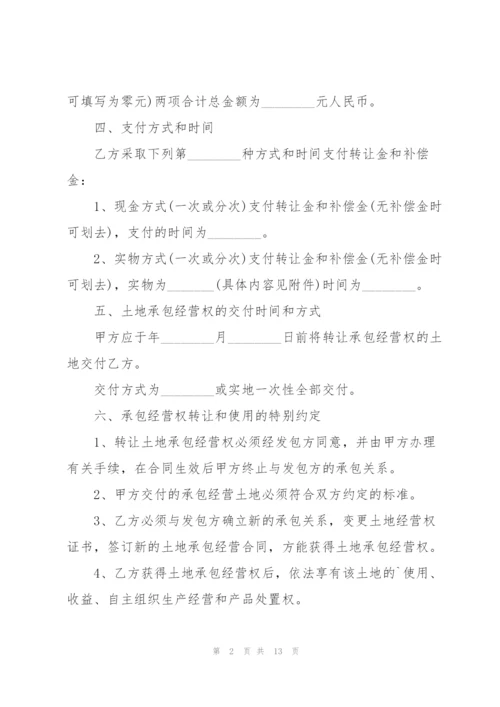 可填写为零元)两项合计总金额为________元人民币。

四、支付方式和时间

乙方采取下列第________种方式和时间支付转让金和补偿金：

1、现金方式(一次或分次)支付转让金和补偿金(无补偿金时可划去)，支付的时间为________。

2、实物方式(一次或分次)支付转让金和补偿金(无补偿金时可划去)，实物为_______(具体内容见附件)时间为________。

五、土地承包经营权的交付时间和方式

甲方应于年________月________日前将转让承包经营权的土地交付乙方。

交付方式为________或实地一次性全部交付。

六、承包经营权转让和使用的特别约定

1、转让土地承包经营权必须经发包方同意，并由甲方办理有关手续，在合同生效后甲方终止与发包方的承包关系。

2、甲方交付的承包经营土地必须符合双方约定的标准。

3、乙方必须与发包方确立新的承包关系，变更土地经营权证书，签订新的土地承包经营合同，方能获得土地承包经营权。

4、乙方获得土地承包经营权后，依法享有该土地的`使用、收益、自主组织生产经营和产品处置权。

第 2 页 共 13 页